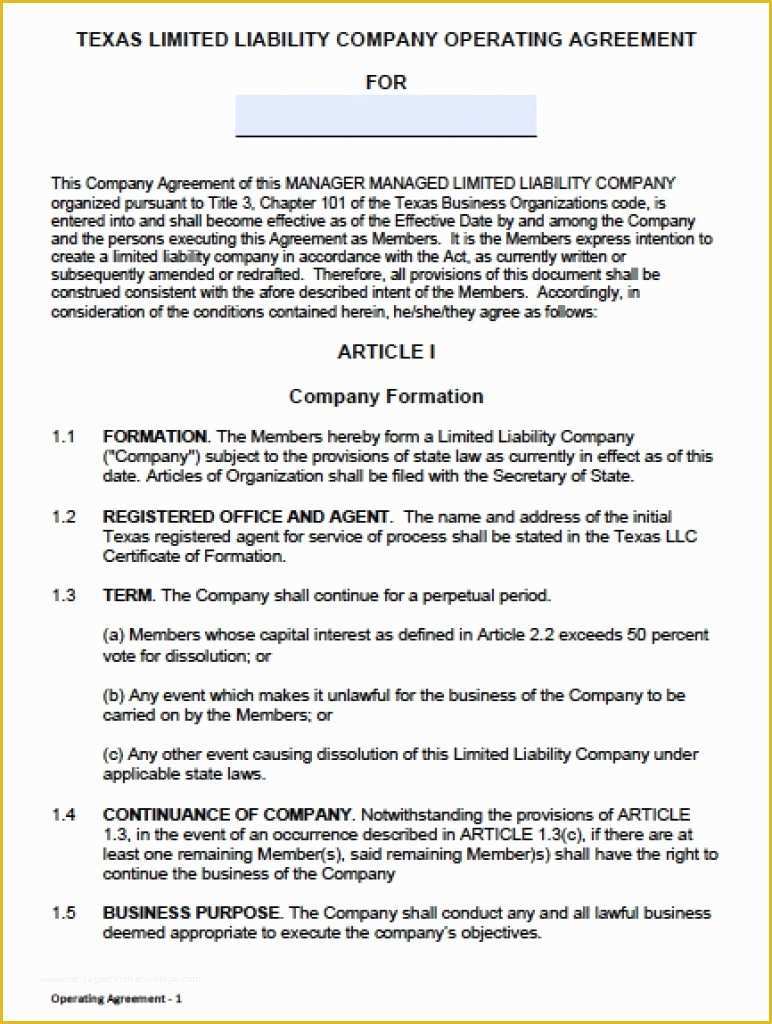 TEXAS LIMITED LIABILITY COMPANY OPERATING AGREEMENT

FOR

This Company Agreement of this MANAGER MANAGED LIMITED LIABILITY COMPANY organized pursuant to Title 3, Chapter 101 of the Texas Business Organizations code, is entered into and shall become effective as of the Effective Date by and among the Company and the persons executing this Agreement as Members. It is the Members express intention to create a limited liability company in accordance with the Act, as currently written or subsequently amended or redrafted. Therefore, all provisions of this document shall be construed consistent with the afore described intent of the Members. Accordingly, in consideration of the conditions contained herein, he/she/they agree as follows:

ARTICLE I

Company Formation

1.1 FORMATION. The Members hereby form a Limited Liability Company ("Company") subject to the provisions of state law as currently in effect as of this date. Articles of Organization shall be filed with the Secretary of State.

1.2 REGISTERED OFFICE AND AGENT. The name and address of the initial Texas registered agent for service of process shall be stated in the Texas LLC Certificate of Formation.

1.3 TERM. The Company shall continue for a perpetual period.

(a) Members whose capital interest as defined in Article 2.2 exceeds 50 percent vote for dissolution; or

(b) Any event which makes it unlawful for the business of the Company to be carried on by the Members; or

(c) Any other event causing dissolution of this Limited Liability Company under applicable state laws.

1.4 CONTINUANCE OF COMPANY. Notwithstanding the provisions of ARTICLE 1.3, in the event of an occurrence described in ARTICLE 1.3(c), if there are at least one remaining Member(s), said remaining Member)s) shall have the right to continue the business of the Company

1.5 BUSINESS PURPOSE. The Company shall conduct any and all lawful business deemed appropriate to execute the company's objectives.

Operating Agreement - 1